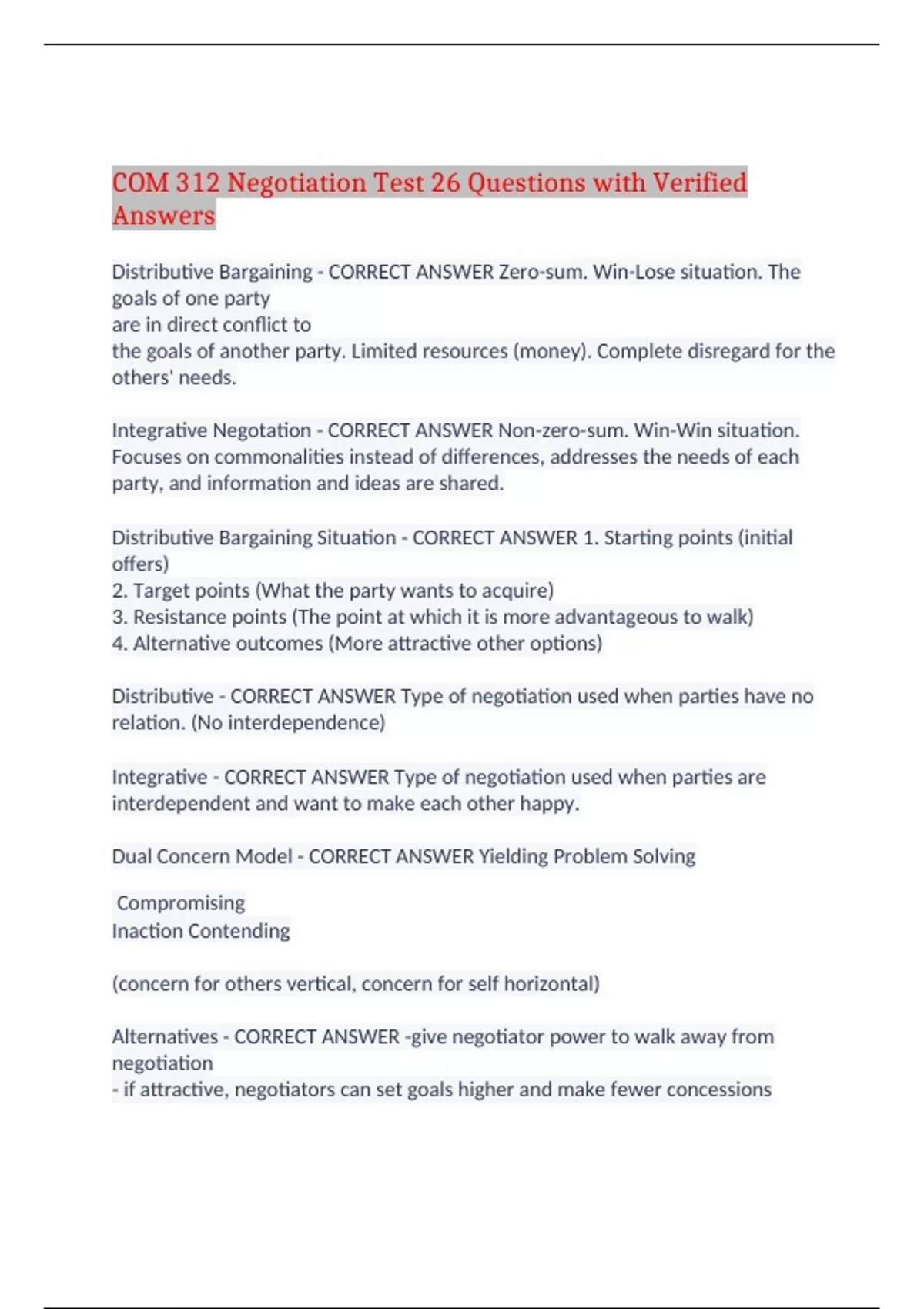 COM 312 Negotiation Test 26 Questions with Verified Answers

Distributive Bargaining - CORRECT ANSWER Zero-sum. Win-Lose situation. The goals of one party
are in direct conflict to
the goals of another party. Limited resources (money). Complete disregard for the others' needs.

Integrative Negotation - CORRECT ANSWER Non-zero-sum. Win-Win situation. Focuses on commonalities instead of differences, addresses the needs of each party, and information and ideas are shared.

Distributive Bargaining Situation - CORRECT ANSWER 1. Starting points (initial offers)
2. Target points (What the party wants to acquire)
3. Resistance points (The point at which it is more advantageous to walk)
4. Alternative outcomes (More attractive other options)

Distributive - CORRECT ANSWER Type of negotiation used when parties have no relation. (No interdependence)

Integrative - CORRECT ANSWER Type of negotiation used when parties are interdependent and want to make each other happy.

Dual Concern Model - CORRECT ANSWER Yielding Problem Solving

Compromising
Inaction Contending

(concern for others vertical, concern for self horizontal)

Alternatives - CORRECT ANSWER -give negotiator power to walk away from negotiation
- if attractive, negotiators can set goals higher and make fewer concessions